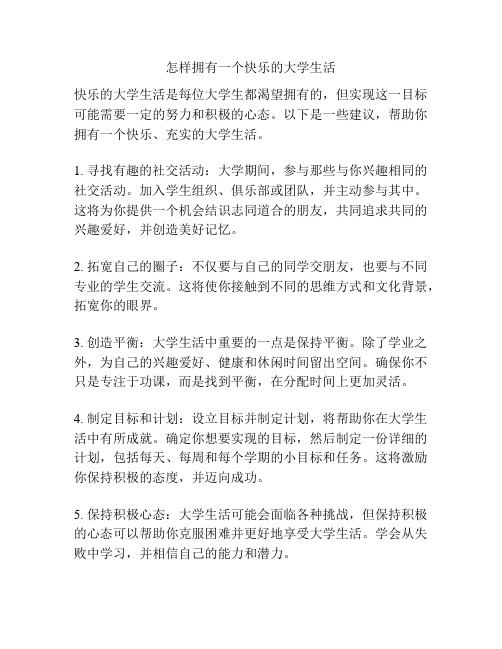 怎样拥有一个快乐的大学生活

快乐的大学生活是每位大学生都渴望拥有的，但实现这一目标可能需要一定的努力和积极的心态。以下是一些建议，帮助你拥有一个快乐、充实的大学生活。

1. 寻找有趣的社交活动：大学期间，参与那些与你兴趣相同的社交活动。加入学生组织、俱乐部或团队，并主动参与其中。这将为你提供一个机会结识志同道合的朋友，共同追求共同的兴趣爱好，并创造美好记忆。

2. 拓宽自己的圈子：不仅要与自己的同学交朋友，也要与不同专业的学生交流。这将使你接触到不同的思维方式和文化背景，拓宽你的眼界。

3. 创造平衡：大学生活中重要的一点是保持平衡。除了学业之外，为自己的兴趣爱好、健康和休闲时间留出空间。确保你不只是专注于功课，而是找到平衡，在分配时间上更加灵活。

4. 制定目标和计划：设立目标并制定计划，将帮助你在大学生活中有所成就。确定你想要实现的目标，然后制定一份详细的计划，包括每天、每周和每个学期的小目标和任务。这将激励你保持积极的态度，并迈向成功。

5. 保持积极心态：大学生活可能会面临各种挑战，但保持积极的心态可以帮助你克服困难并更好地享受大学生活。学会从失败中学习，并相信自己的能力和潜力。